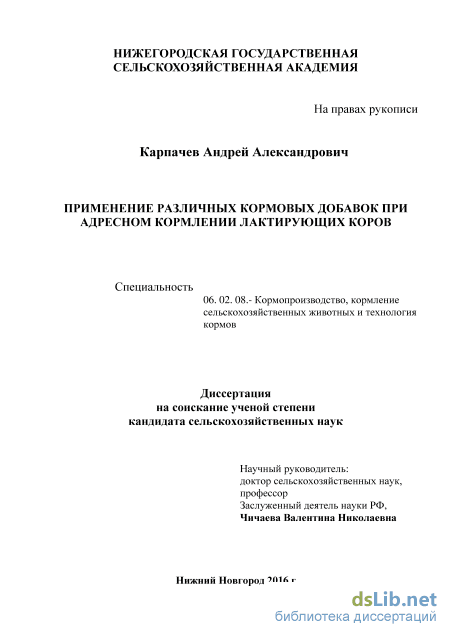 НИЖЕГОРОДСКАЯ ГОСУДАРСТВЕННАЯ СЕЛЬСКОХОЗЯЙСТВЕННАЯ АКАДЕМИЯ

На правах рукописи

Карпачев Андрей Александрович

ПРИМЕНЕНИЕ РАЗЛИЧНЫХ КОРМОВЫХ ДОБАВОК ПРИ АДРЕСНОМ КОРМЛЕНИИ ЛАКТИРУЮЩИХ КОРОВ

Специальность

06. 02. 08.- Кормопроизводство, кормление сельскохозяйственных животных и технология кормов

Диссертация
на соискание ученой степени
кандидата сельскохозяйственных наук

Научный руководитель:
доктор сельскохозяйственных наук, профессор
Заслуженный деятель науки РФ,
Чичаева Валентина Николаевна

Нижний Новгород 2016 г

dsLib.net
библиотека диссертаций